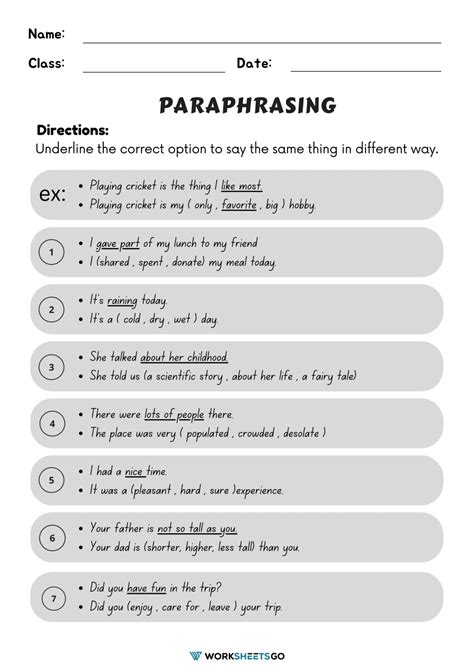 Name:

Class: Date:

PARAPHRASING

Directions:
Underline the correct option to say the same thing in different way.

ex:
• Playing cricket is the thing I like most.
• Playing cricket is my ( only , favorite , big ) hobby.

1
• I gave part of my lunch to my friend
• I (shared , spent , donate) my meal today.

2
• It's raining today.
• It's a ( cold , dry , wet ) day.

3
• She talked about her childhood.
• She told us (a scientific story , about her life , a fairy tale)

4
• There were lots of people there.
• The place was very ( populated , crowded , desolate )

5
• I had a nice time.
• It was a (pleasant , hard , sure )experience.

6
• Your father is not so tall as you.
• Your dad is (shorter, higher, less tall) than you.

7
• Did you have fun in the trip?
• Did you (enjoy , care for , leave ) your trip.

WORKSHEETSGO